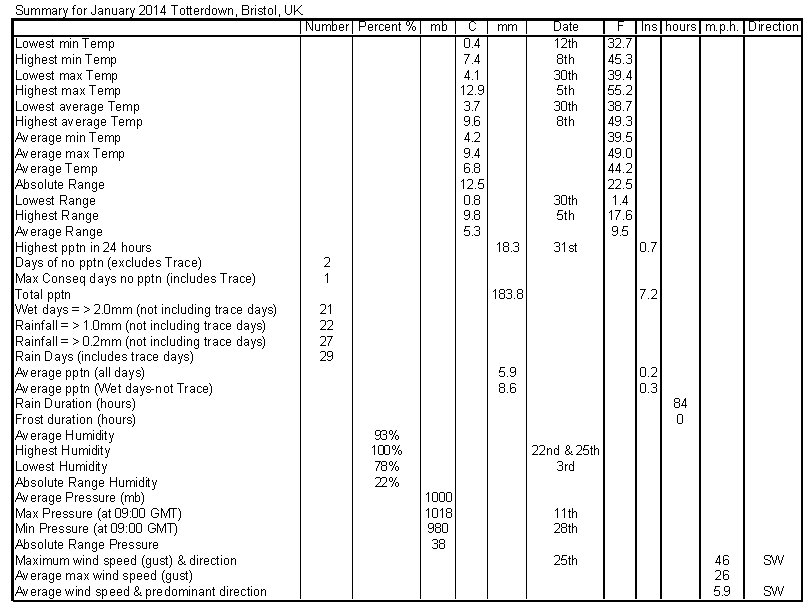 Summary for January 2014 Totterdown, Bristol, UK

| | Number | Percent % | mb | C | mm | Date | F | Ins | hours | m.p.h. | Direction |
|---|---|---|---|---|---|---|---|---|---|---|---|
| Lowest min Temp | | | | 0.4 | | 12th | 32.7 | | | | |
| Highest min Temp | | | | 7.4 | | 8th | 45.3 | | | | |
| Lowest max Temp | | | | 4.1 | | 30th | 39.4 | | | | |
| Highest max Temp | | | | 12.9 | | 5th | 55.2 | | | | |
| Lowest average Temp | | | | 3.7 | | 30th | 38.7 | | | | |
| Highest average Temp | | | | 9.6 | | 8th | 49.3 | | | | |
| Average min Temp | | | | 4.2 | | | 39.5 | | | | |
| Average max Temp | | | | 9.4 | | | 49.0 | | | | |
| Average Temp | | | | 6.8 | | | 44.2 | | | | |
| Absolute Range | | | | 12.5 | | | 22.5 | | | | |
| Lowest Range | | | | 0.8 | | 30th | 1.4 | | | | |
| Highest Range | | | | 9.8 | | 5th | 17.6 | | | | |
| Average Range | | | | 5.3 | | | 9.5 | | | | |
| Highest pptn in 24 hours | | | | | 18.3 | 31st | | 0.7 | | | |
| Days of no pptn (excludes Trace) | 2 | | | | | | | | | | |
| Max Conseq days no pptn (includes Trace) | 1 | | | | | | | | | | |
| Total pptn | | | | | 183.8 | | | 7.2 | | | |
| Wet days = > 2.0mm (not including trace days) | 21 | | | | | | | | | | |
| Rainfall = > 1.0mm (not including trace days) | 22 | | | | | | | | | | |
| Rainfall = > 0.2mm (not including trace days) | 27 | | | | | | | | | | |
| Rain Days (includes trace days) | 29 | | | | | | | | | | |
| Average pptn (all days) | | | | | 5.9 | | | 0.2 | | | |
| Average pptn (Wet days-not Trace) | | | | | 8.6 | | | 0.3 | | | |
| Rain Duration (hours) | | | | | | | | | 84 | | |
| Frost duration (hours) | | | | | | | | | 0 | | |
| Average Humidity | | 93% | | | | | | | | | |
| Highest Humidity | | 100% | | | | 22nd & 25th | | | | | |
| Lowest Humidity | | 78% | | | | 3rd | | | | | |
| Absolute Range Humidity | | 22% | | | | | | | | | |
| Average Pressure (mb) | | | 1000 | | | | | | | | |
| Max Pressure (at 09:00 GMT) | | | 1018 | | | 11th | | | | | |
| Min Pressure (at 09:00 GMT) | | | 980 | | | 28th | | | | | |
| Absolute Range Pressure | | | 38 | | | | | | | | |
| Maximum wind speed (gust) & direction | | | | | | 25th | | | | 46 | SW |
| Average max wind speed (gust) | | | | | | | | | | 26 | |
| Average wind speed & predominant direction | | | | | | | | | | 5.9 | SW |